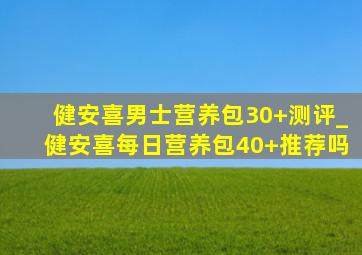 健安喜男士营养包30+测评_健安喜每日营养包40+推荐吗